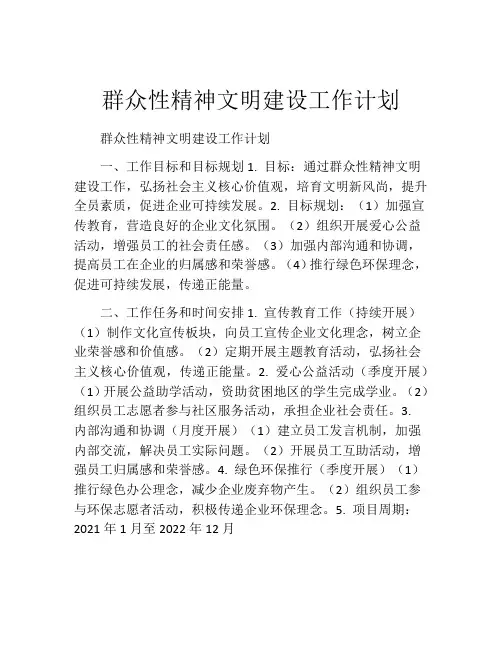 群众性精神文明建设工作计划

群众性精神文明建设工作计划

一、工作目标和目标规划 1. 目标：通过群众性精神文明建设工作，弘扬社会主义核心价值观，培育文明新风尚，提升全员素质，促进企业可持续发展。2. 目标规划：（1）加强宣传教育，营造良好的企业文化氛围。（2）组织开展爱心公益活动，增强员工的社会责任感。（3）加强内部沟通和协调，提高员工在企业的归属感和荣誉感。（4）推行绿色环保理念，促进可持续发展，传递正能量。

二、工作任务和时间安排 1. 宣传教育工作（持续开展）（1）制作文化宣传板块，向员工宣传企业文化理念，树立企业荣誉感和价值感。（2）定期开展主题教育活动，弘扬社会主义核心价值观，传递正能量。2. 爱心公益活动（季度开展）（1）开展公益助学活动，资助贫困地区的学生完成学业。（2）组织员工志愿者参与社区服务活动，承担企业社会责任。3. 内部沟通和协调（月度开展）（1）建立员工发言机制，加强内部交流，解决员工实际问题。（2）开展员工互助活动，增强员工归属感和荣誉感。4. 绿色环保推行（季度开展）（1）推行绿色办公理念，减少企业废弃物产生。（2）组织员工参与环保志愿者活动，积极传递企业环保理念。5. 项目周期：2021 年 1 月至 2022 年 12 月